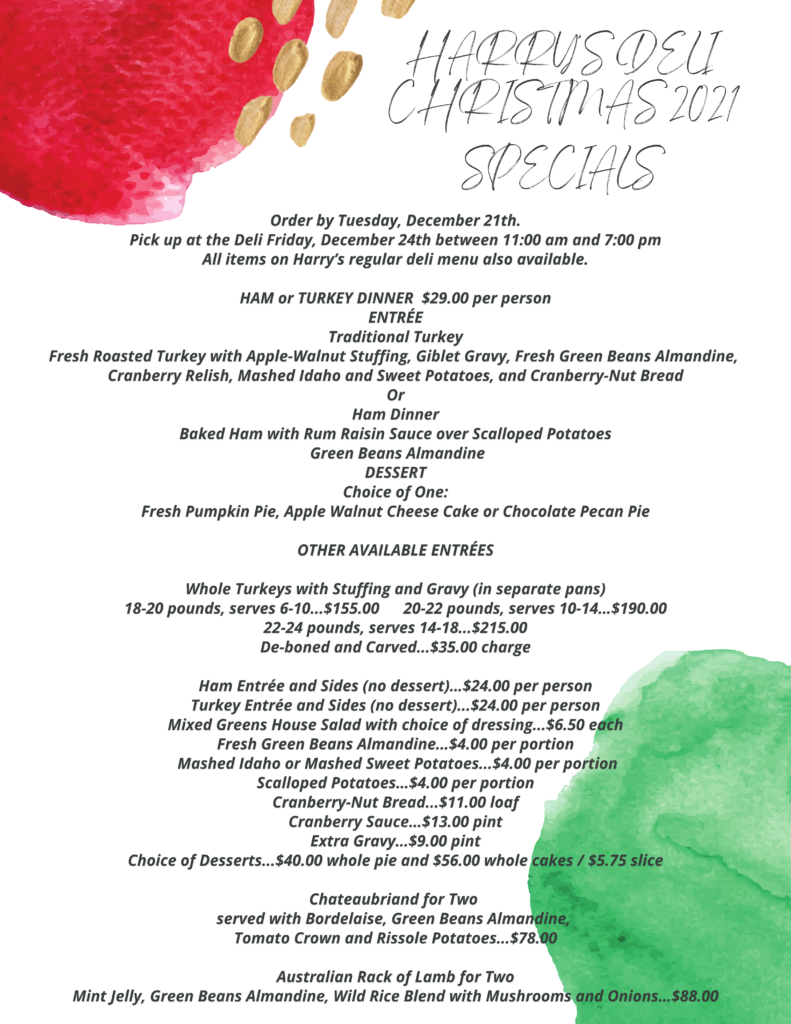 HARRYS DELI CHRISTMAS 2021 SPECIALS

Order by Tuesday, December 21th.
Pick up at the Deli Friday, December 24th between 11:00 am and 7:00 pm
All items on Harry's regular deli menu also available.

HAM or TURKEY DINNER $29.00 per person
ENTRÉE
Traditional Turkey
Fresh Roasted Turkey with Apple-Walnut Stuffing, Giblet Gravy, Fresh Green Beans Almandine, Cranberry Relish, Mashed Idaho and Sweet Potatoes, and Cranberry-Nut Bread
Or
Ham Dinner
Baked Ham with Rum Raisin Sauce over Scalloped Potatoes
Green Beans Almandine
DESSERT
Choice of One:
Fresh Pumpkin Pie, Apple Walnut Cheese Cake or Chocolate Pecan Pie

OTHER AVAILABLE ENTRÉES

Whole Turkeys with Stuffing and Gravy (in separate pans)
18-20 pounds, serves 6-10...$155.00 20-22 pounds, serves 10-14...$190.00
22-24 pounds, serves 14-18...$215.00
De-boned and Carved...$35.00 charge

Ham Entrée and Sides (no dessert)...$24.00 per person
Turkey Entrée and Sides (no dessert)...$24.00 per person
Mixed Greens House Salad with choice of dressing...$6.50 each
Fresh Green Beans Almandine...$4.00 per portion
Mashed Idaho or Mashed Sweet Potatoes...$4.00 per portion
Scalloped Potatoes...$4.00 per portion
Cranberry-Nut Bread...$11.00 loaf
Cranberry Sauce...$13.00 pint
Extra Gravy...$9.00 pint
Choice of Desserts...$40.00 whole pie and $56.00 whole cakes / $5.75 slice

Chateaubriand for Two
served with Bordelaise, Green Beans Almandine,
Tomato Crown and Rissole Potatoes...$78.00

Australian Rack of Lamb for Two
Mint Jelly, Green Beans Almandine, Wild Rice Blend with Mushrooms and Onions...$88.00